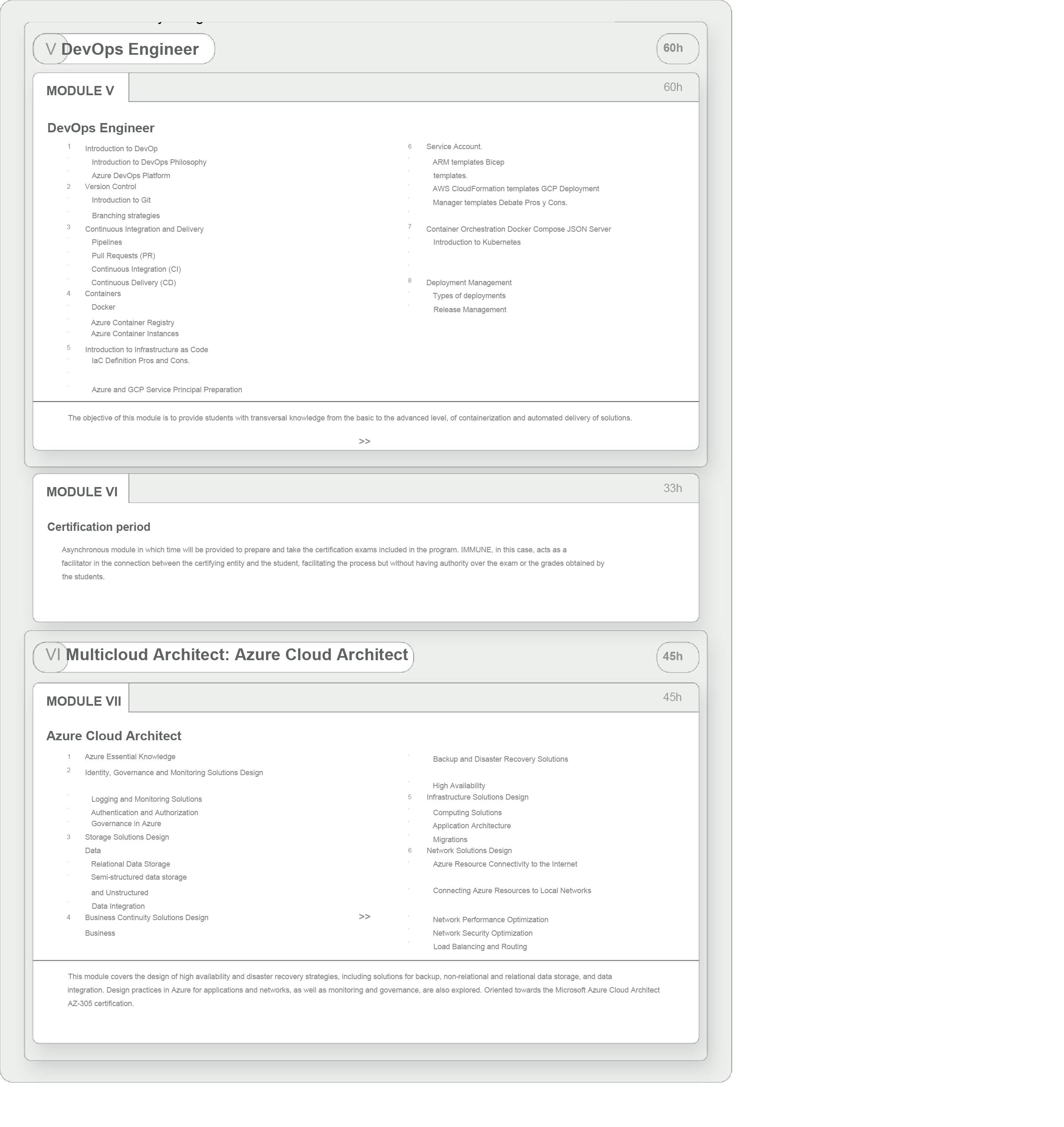 V DevOps Engineer

60h

MODULE V

60h

DevOps Engineer

1 Introduction to DevOp
Introduction to DevOps Philosophy
Azure DevOps Platform
2 Version Control
Introduction to Git
Branching strategies
3 Continuous Integration and Delivery
Pipelines
Pull Requests (PR)
Continuous Integration (CI)
Continuous Delivery (CD)
4 Containers
Docker
Azure Container Registry
Azure Container Instances
5 Introduction to Infrastructure as Code
IaC Definition Pros and Cons.
Azure and GCP Service Principal Preparation

6 Service Account.
ARM templates Bicep templates.
AWS CloudFormation templates GCP Deployment Manager templates Debate Pros y Cons.
7 Container Orchestration Docker Compose JSON Server
Introduction to Kubernetes
8 Deployment Management
Types of deployments
Release Management

The objective of this module is to provide students with transversal knowledge from the basic to the advanced level, of containerization and automated delivery of solutions.

>>

MODULE VI

33h

Certification period

Asynchronous module in which time will be provided to prepare and take the certification exams included in the program. IMMUNE, in this case, acts as a facilitator in the connection between the certifying entity and the student, facilitating the process but without having authority over the exam or the grades obtained by the students.

VI Multicloud Architect: Azure Cloud Architect

45h

MODULE VII

45h

Azure Cloud Architect

1 Azure Essential Knowledge
2 Identity, Governance and Monitoring Solutions Design
Logging and Monitoring Solutions
Authentication and Authorization
Governance in Azure
3 Storage Solutions Design
Data
Relational Data Storage
Semi-structured data storage
and Unstructured
Data Integration
4 Business Continuity Solutions Design
Business

>>

Backup and Disaster Recovery Solutions
High Availability
5 Infrastructure Solutions Design
Computing Solutions
Application Architecture
Migrations
6 Network Solutions Design
Azure Resource Connectivity to the Internet
Connecting Azure Resources to Local Networks
Network Performance Optimization
Network Security Optimization
Load Balancing and Routing

This module covers the design of high availability and disaster recovery strategies, including solutions for backup, non-relational and relational data storage, and data integration. Design practices in Azure for applications and networks, as well as monitoring and governance, are also explored. Oriented towards the Microsoft Azure Cloud Architect AZ-305 certification.